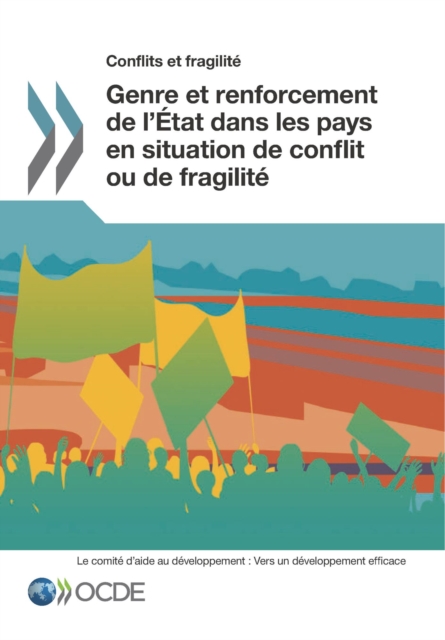 Conflits et fragilité

Genre et renforcement de l'État dans les pays en situation de conflit ou de fragilité

Le comité d'aide au développement : Vers un développement efficace

OCDE